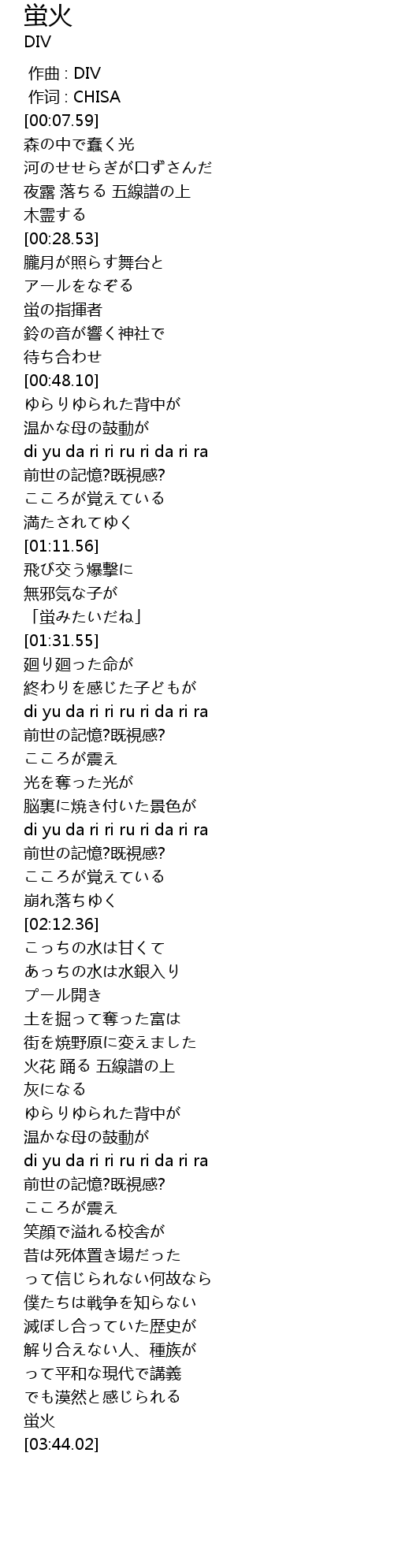 蛍火
DIV

作曲 : DIV
作词 : CHISA
[00:07.59]
森の中で蠢く光
河のせせらぎが口ずさんだ
夜露 落ちる 五線譜の上
木霊する
[00:28.53]
朧月が照らす舞台と
アールをなぞる
蛍の指揮者
鈴の音が響く神社で
待ち合わせ
[00:48.10]
ゆらりゆられた背中が
温かな母の鼓動が
di yu da ri ri ru ri da ri ra
前世の記憶?既視感?
こころが覚えている
満たされてゆく
[01:11.56]
飛び交う爆撃に
無邪気な子が
「蛍みたいだね」
[01:31.55]
廻り廻った命が
終わりを感じた子どもが
di yu da ri ri ru ri da ri ra
前世の記憶?既視感?
こころが震え
光を奪った光が
脳裏に焼き付いた景色が
di yu da ri ri ru ri da ri ra
前世の記憶?既視感?
こころが覚えている
崩れ落ちゆく
[02:12.36]
こっちの水は甘くて
あっちの水は水銀入り
プール開き
土を掘って奪った富は
街を焼野原に変えました
火花 踊る 五線譜の上
灰になる
ゆらりゆられた背中が
温かな母の鼓動が
di yu da ri ri ru ri da ri ra
前世の記憶?既視感?
こころが震え
笑顔で溢れる校舎が
昔は死体置き場だった
って信じられない何故なら
僕たちは戦争を知らない
滅ぼし合っていた歴史が
解り合えない人、種族が
って平和な現代で講義
でも漠然と感じられる
蛍火
[03:44.02]